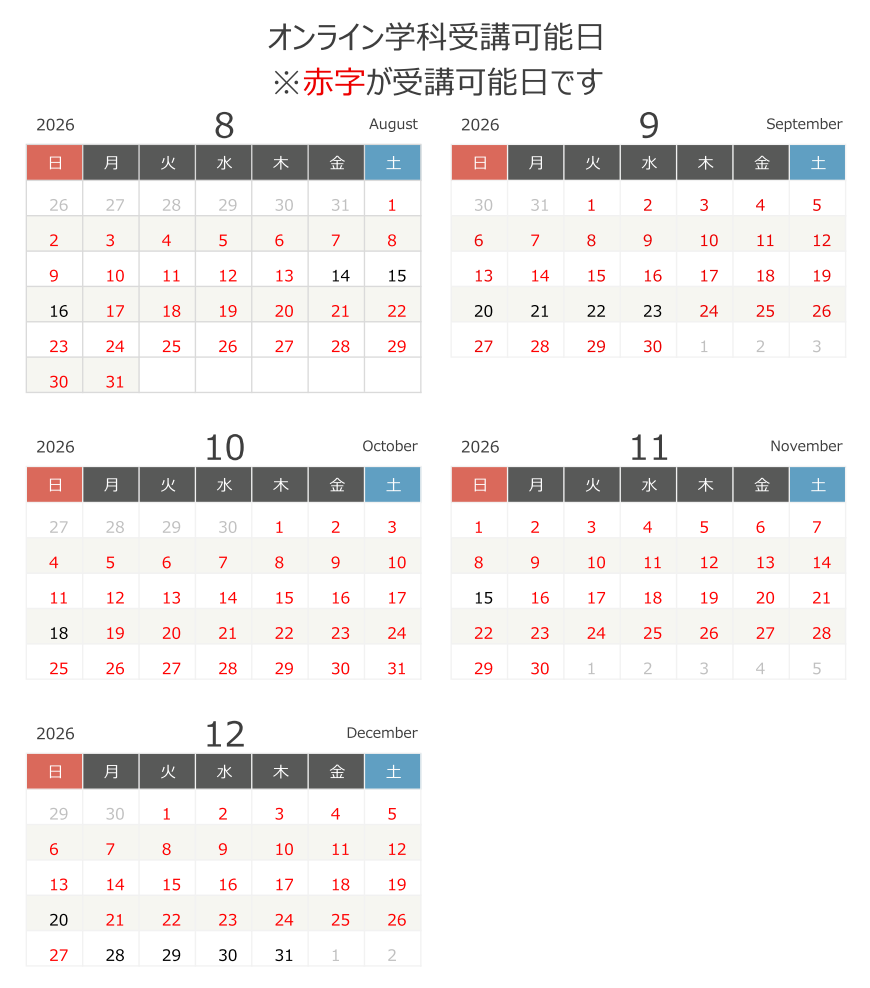 オンライン学科受講可能日
※赤字が受講可能日です

2026 8 August

| 日 | 月 | 火 | 水 | 木 | 金 | 土 |
|---|---|---|---|---|---|---|
| 26 | 27 | 28 | 29 | 30 | 31 | 1 |
| 2 | 3 | 4 | 5 | 6 | 7 | 8 |
| 9 | 10 | 11 | 12 | 13 | 14 | 15 |
| 16 | 17 | 18 | 19 | 20 | 21 | 22 |
| 23 | 24 | 25 | 26 | 27 | 28 | 29 |
| 30 | 31 | | | | | |

2026 9 September

| 日 | 月 | 火 | 水 | 木 | 金 | 土 |
|---|---|---|---|---|---|---|
| 30 | 31 | 1 | 2 | 3 | 4 | 5 |
| 6 | 7 | 8 | 9 | 10 | 11 | 12 |
| 13 | 14 | 15 | 16 | 17 | 18 | 19 |
| 20 | 21 | 22 | 23 | 24 | 25 | 26 |
| 27 | 28 | 29 | 30 | 1 | 2 | 3 |

2026 10 October

| 日 | 月 | 火 | 水 | 木 | 金 | 土 |
|---|---|---|---|---|---|---|
| 27 | 28 | 29 | 30 | 1 | 2 | 3 |
| 4 | 5 | 6 | 7 | 8 | 9 | 10 |
| 11 | 12 | 13 | 14 | 15 | 16 | 17 |
| 18 | 19 | 20 | 21 | 22 | 23 | 24 |
| 25 | 26 | 27 | 28 | 29 | 30 | 31 |

2026 11 November

| 日 | 月 | 火 | 水 | 木 | 金 | 土 |
|---|---|---|---|---|---|---|
| 1 | 2 | 3 | 4 | 5 | 6 | 7 |
| 8 | 9 | 10 | 11 | 12 | 13 | 14 |
| 15 | 16 | 17 | 18 | 19 | 20 | 21 |
| 22 | 23 | 24 | 25 | 26 | 27 | 28 |
| 29 | 30 | 1 | 2 | 3 | 4 | 5 |

2026 12 December

| 日 | 月 | 火 | 水 | 木 | 金 | 土 |
|---|---|---|---|---|---|---|
| 29 | 30 | 1 | 2 | 3 | 4 | 5 |
| 6 | 7 | 8 | 9 | 10 | 11 | 12 |
| 13 | 14 | 15 | 16 | 17 | 18 | 19 |
| 20 | 21 | 22 | 23 | 24 | 25 | 26 |
| 27 | 28 | 29 | 30 | 31 | 1 | 2 |